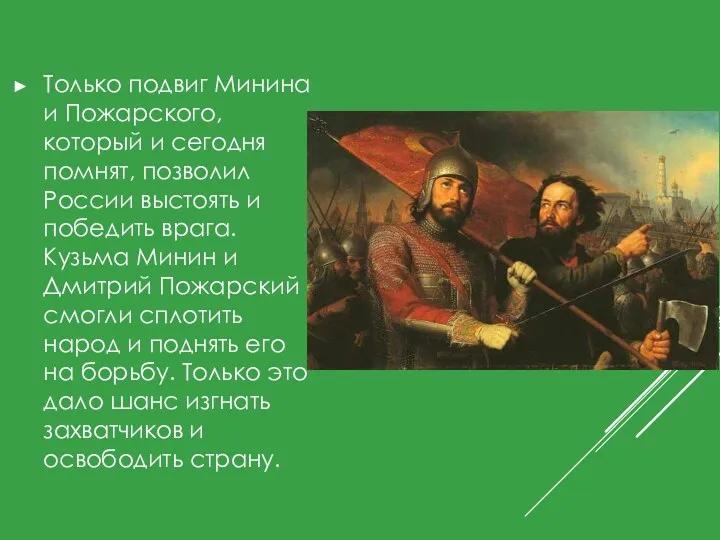 ► Только подвиг Минина и Пожарского, который и сегодня помнят, позволил России выстоять и победить врага. Кузьма Минин и Дмитрий Пожарский смогли сплотить народ и поднять его на борьбу. Только это дало шанс изгнать захватчиков и освободить страну.